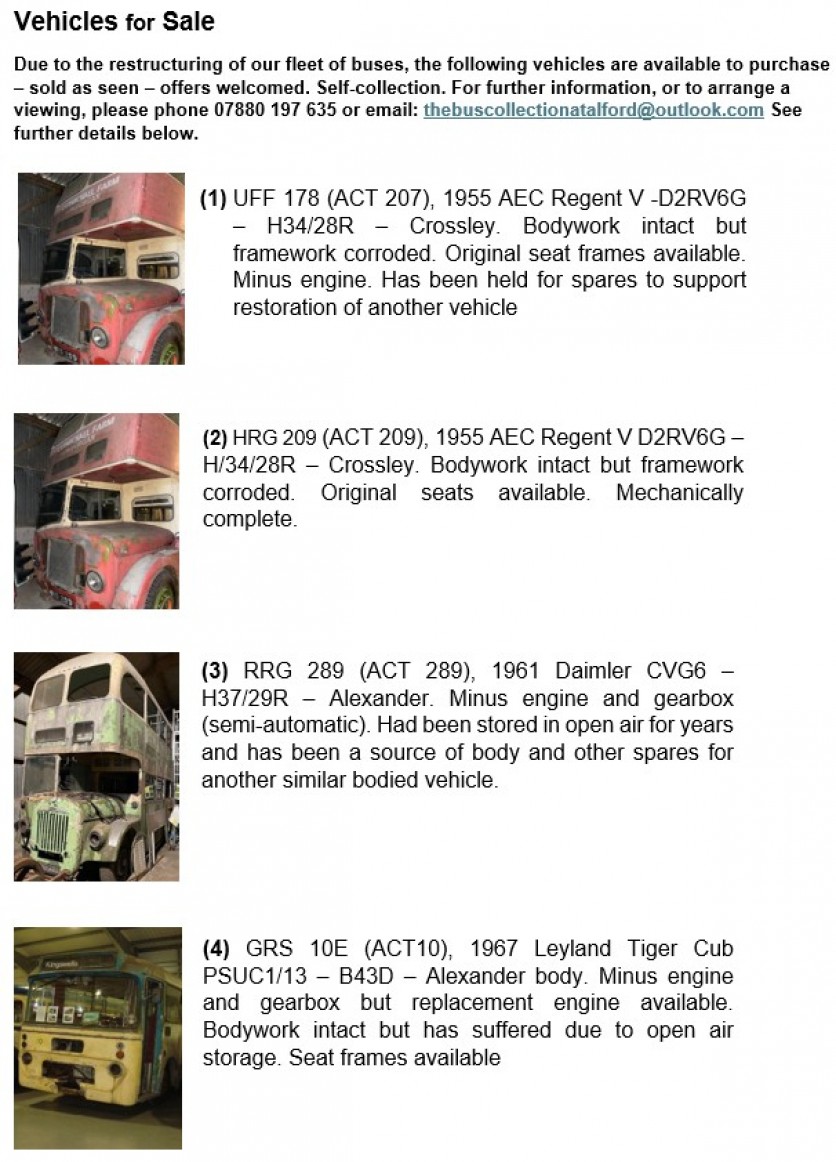 Vehicles for Sale

Due to the restructuring of our fleet of buses, the following vehicles are available to purchase – sold as seen – offers welcomed. Self-collection. For further information, or to arrange a viewing, please phone 07880 197 635 or email: thebuscollectionatalford@outlook.com See further details below.

(1) UFF 178 (ACT 207), 1955 AEC Regent V -D2RV6G – H34/28R – Crossley. Bodywork intact but framework corroded. Original seat frames available. Minus engine. Has been held for spares to support restoration of another vehicle

(2) HRG 209 (ACT 209), 1955 AEC Regent V D2RV6G – H/34/28R – Crossley. Bodywork intact but framework corroded. Original seats available. Mechanically complete.

(3) RRG 289 (ACT 289), 1961 Daimler CVG6 – H37/29R – Alexander. Minus engine and gearbox (semi-automatic). Had been stored in open air for years and has been a source of body and other spares for another similar bodied vehicle.

(4) GRS 10E (ACT10), 1967 Leyland Tiger Cub PSUC1/13 – B43D – Alexander body. Minus engine and gearbox but replacement engine available. Bodywork intact but has suffered due to open air storage. Seat frames available